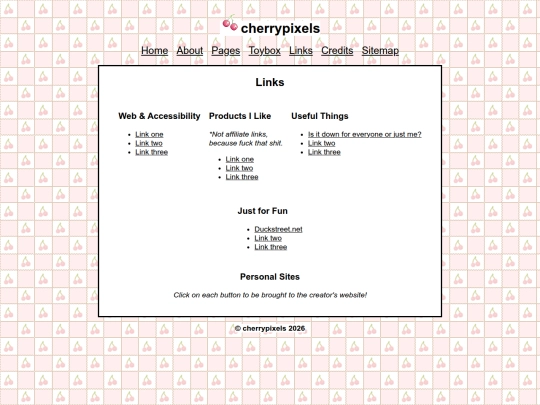 cherrypixels

Home About Pages Toybox Links Credits Sitemap

Links

Web & Accessibility

- Link one
- Link two
- Link three

Products I Like

*Not affiliate links, because fuck that shit.

- Link one
- Link two
- Link three

Useful Things

- Is it down for everyone or just me?
- Link two
- Link three

Just for Fun

- Duckstreet.net
- Link two
- Link three

Personal Sites

Click on each button to be brought to the creator's website!

© cherrypixels 2026